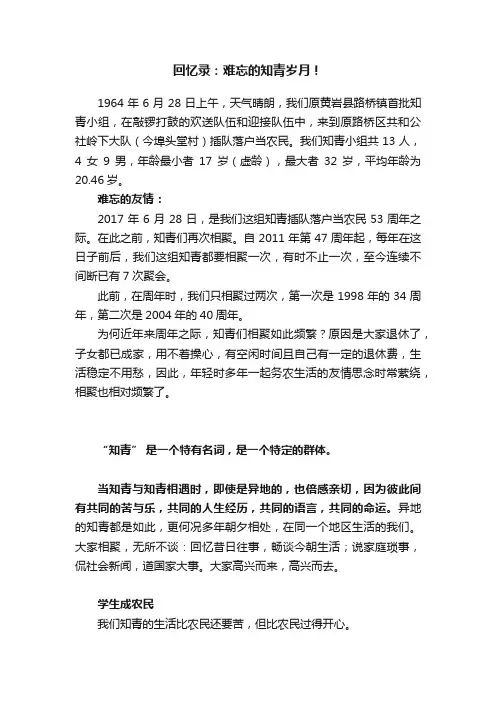 回忆录：难忘的知青岁月！

1964 年 6 月 28 日上午，天气晴朗，我们原黄岩县路桥镇首批知青小组，在敲锣打鼓的欢送队伍和迎接队伍中，来到原路桥区共和公社岭下大队（今埠头堂村）插队落户当农民。我们知青小组共 13 人，4 女 9 男，年龄最小者 17 岁（虚龄），最大者 32 岁，平均年龄为 20.46 岁。

难忘的友情：

2017 年 6 月 28 日，是我们这组知青插队落户当农民 53 周年之际。在此之前，知青们再次相聚。自 2011 年第 47 周年起，每年在这日子前后，我们这组知青都要相聚一次，有时不止一次，至今连续不间断已有 7 次聚会。

此前，在周年时，我们只相聚过两次，第一次是 1998 年的 34 周年，第二次是 2004 年的 40 周年。

为何近年来周年之际，知青们相聚如此频繁？原因是大家退休了，子女都已成家，用不着操心，有空闲时间且自己有一定的退休费，生活稳定不用愁，因此，年轻时多年一起务农生活的友情思念时常萦绕，相聚也相对频繁了。

“知青” 是一个特有名词，是一个特定的群体。

当知青与知青相遇时，即使是异地的，也倍感亲切，因为彼此间有共同的苦与乐，共同的人生经历，共同的语言，共同的命运。异地的知青都是如此，更何况多年朝夕相处，在同一个地区生活的我们。大家相聚，无所不谈：回忆昔日往事，畅谈今朝生活；说家庭琐事，侃社会新闻，道国家大事。大家高兴而来，高兴而去。

学生成农民

我们知青的生活比农民还要苦，但比农民过得开心。